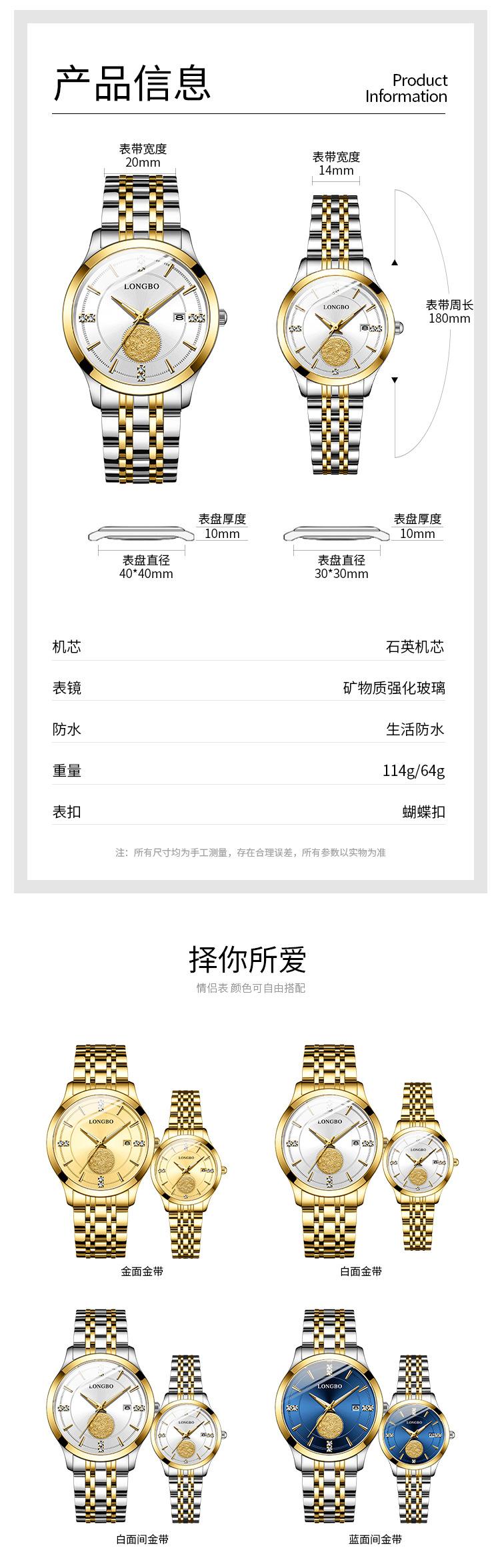 产品信息

Product Information

表带宽度
20mm

LONGBO

表带宽度
14mm

LONGBO

表带周长
180mm

表盘厚度
10mm

表盘直径
40*40mm

表盘厚度
10mm

表盘直径
30*30mm

| 机芯 | 石英机芯 |
|---|---|
| 表镜 | 矿物质强化玻璃 |
| 防水 | 生活防水 |
| 重量 | 114g/64g |
| 表扣 | 蝴蝶扣 |

注：所有尺寸均为手工测量，存在合理误差，所有参数以实物为准

择你所爱

情侣表 颜色可自由搭配

LONGBO

LONGBO

金面金带

LONGBO

LONGBO

白面金带

LONGBO

LONGBO

白面间金带

LONGBO

LONGBO

蓝面间金带